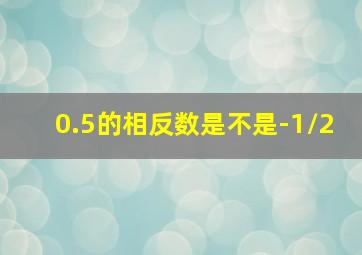 0.5的相反数是不是-1/2